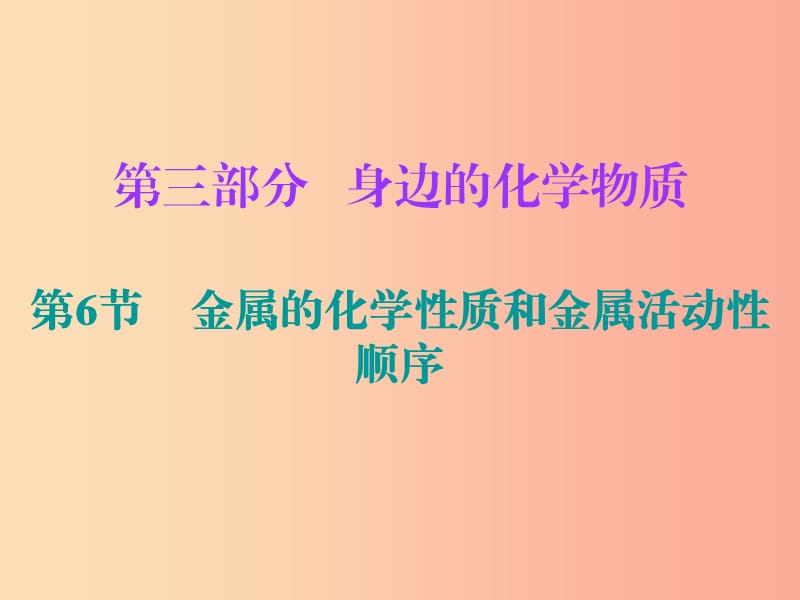 第三部分　身边的化学物质

第6节　金属的化学性质和金属活动性顺序